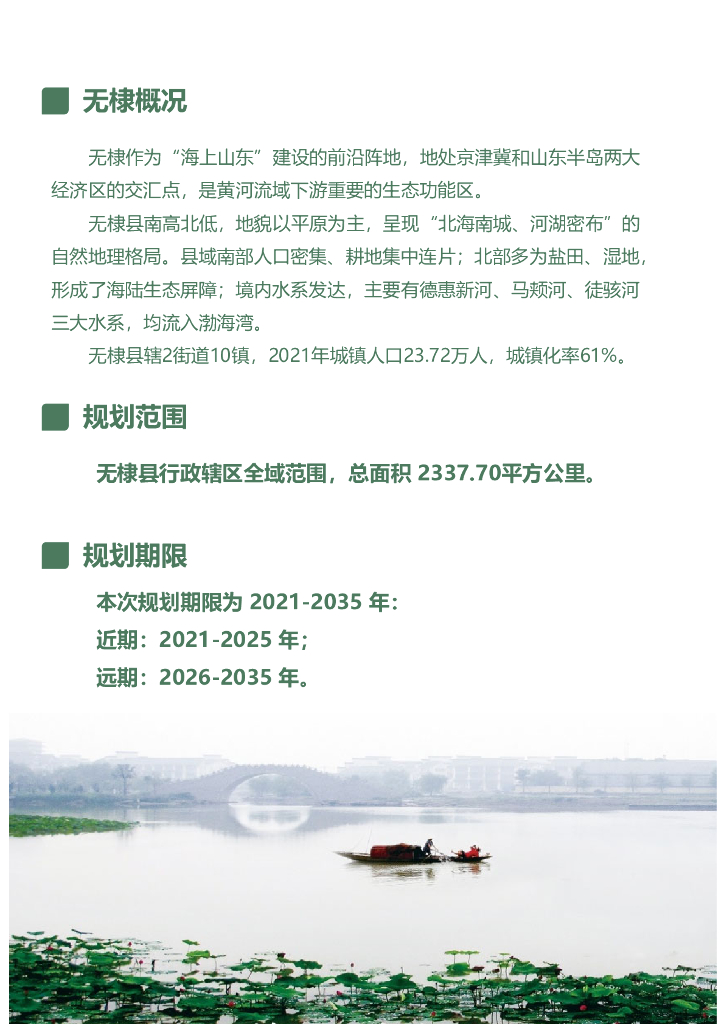 无棣概况

无棣作为“海上山东”建设的前沿阵地，地处京津冀和山东半岛两大经济区的交汇点，是黄河流域下游重要的生态功能区。

无棣县南高北低，地貌以平原为主，呈现“北海南城、河湖密布”的自然地理格局。县域南部人口密集、耕地集中连片；北部多为盐田、湿地，形成了海陆生态屏障；境内水系发达，主要有德惠新河、马颊河、徒骇河三大水系，均流入渤海湾。

无棣县辖2街道10镇，2021年城镇人口23.72万人，城镇化率61%。

规划范围

无棣县行政辖区全域范围，总面积 2337.70平方公里。

规划期限

本次规划期限为 2021-2035 年：
近期：2021-2025 年；
远期：2026-2035 年。